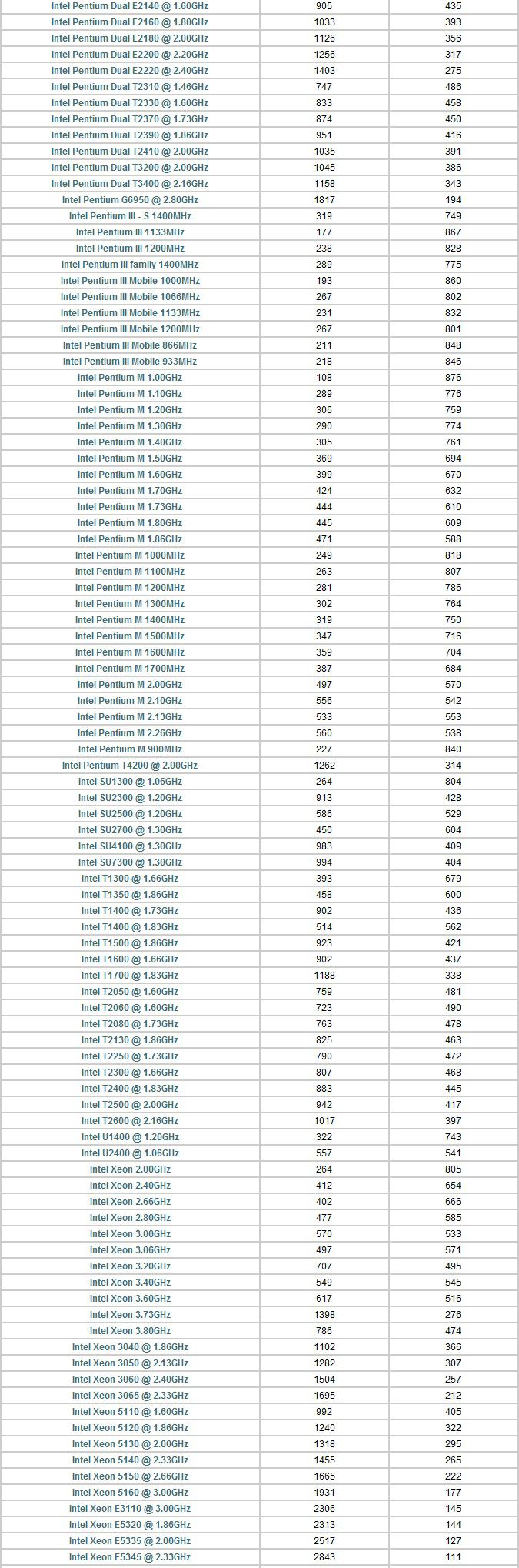 | | | |
|---|---|---|
| Intel Pentium Dual E2140 @ 1.60GHz | 905 | 435 |
| Intel Pentium Dual E2160 @ 1.80GHz | 1033 | 393 |
| Intel Pentium Dual E2180 @ 2.00GHz | 1126 | 356 |
| Intel Pentium Dual E2200 @ 2.20GHz | 1256 | 317 |
| Intel Pentium Dual E2220 @ 2.40GHz | 1403 | 275 |
| Intel Pentium Dual T2310 @ 1.46GHz | 747 | 486 |
| Intel Pentium Dual T2330 @ 1.60GHz | 833 | 458 |
| Intel Pentium Dual T2370 @ 1.73GHz | 874 | 450 |
| Intel Pentium Dual T2390 @ 1.86GHz | 951 | 416 |
| Intel Pentium Dual T2410 @ 2.00GHz | 1035 | 391 |
| Intel Pentium Dual T3200 @ 2.00GHz | 1045 | 386 |
| Intel Pentium Dual T3400 @ 2.16GHz | 1158 | 343 |
| Intel Pentium G6950 @ 2.80GHz | 1817 | 194 |
| Intel Pentium III - S 1400MHz | 319 | 749 |
| Intel Pentium III 1133MHz | 177 | 867 |
| Intel Pentium III 1200MHz | 238 | 828 |
| Intel Pentium III family 1400MHz | 289 | 775 |
| Intel Pentium III Mobile 1000MHz | 193 | 860 |
| Intel Pentium III Mobile 1066MHz | 267 | 802 |
| Intel Pentium III Mobile 1133MHz | 231 | 832 |
| Intel Pentium III Mobile 1200MHz | 267 | 801 |
| Intel Pentium III Mobile 866MHz | 211 | 848 |
| Intel Pentium III Mobile 933MHz | 218 | 846 |
| Intel Pentium M 1.00GHz | 108 | 876 |
| Intel Pentium M 1.10GHz | 289 | 776 |
| Intel Pentium M 1.20GHz | 306 | 759 |
| Intel Pentium M 1.30GHz | 290 | 774 |
| Intel Pentium M 1.40GHz | 305 | 761 |
| Intel Pentium M 1.50GHz | 369 | 694 |
| Intel Pentium M 1.60GHz | 399 | 670 |
| Intel Pentium M 1.70GHz | 424 | 632 |
| Intel Pentium M 1.73GHz | 444 | 610 |
| Intel Pentium M 1.80GHz | 445 | 609 |
| Intel Pentium M 1.86GHz | 471 | 588 |
| Intel Pentium M 1000MHz | 249 | 818 |
| Intel Pentium M 1100MHz | 263 | 807 |
| Intel Pentium M 1200MHz | 281 | 786 |
| Intel Pentium M 1300MHz | 302 | 764 |
| Intel Pentium M 1400MHz | 319 | 750 |
| Intel Pentium M 1500MHz | 347 | 716 |
| Intel Pentium M 1600MHz | 359 | 704 |
| Intel Pentium M 1700MHz | 387 | 684 |
| Intel Pentium M 2.00GHz | 497 | 570 |
| Intel Pentium M 2.10GHz | 556 | 542 |
| Intel Pentium M 2.13GHz | 533 | 553 |
| Intel Pentium M 2.26GHz | 560 | 538 |
| Intel Pentium M 900MHz | 227 | 840 |
| Intel Pentium T4200 @ 2.00GHz | 1262 | 314 |
| Intel SU1300 @ 1.06GHz | 264 | 804 |
| Intel SU2300 @ 1.20GHz | 913 | 428 |
| Intel SU2500 @ 1.20GHz | 586 | 529 |
| Intel SU2700 @ 1.30GHz | 450 | 604 |
| Intel SU4100 @ 1.30GHz | 983 | 409 |
| Intel SU7300 @ 1.30GHz | 994 | 404 |
| Intel T1300 @ 1.66GHz | 393 | 679 |
| Intel T1350 @ 1.86GHz | 458 | 600 |
| Intel T1400 @ 1.73GHz | 902 | 436 |
| Intel T1400 @ 1.83GHz | 514 | 562 |
| Intel T1500 @ 1.86GHz | 923 | 421 |
| Intel T1600 @ 1.66GHz | 902 | 437 |
| Intel T1700 @ 1.83GHz | 1188 | 338 |
| Intel T2050 @ 1.60GHz | 759 | 481 |
| Intel T2060 @ 1.60GHz | 723 | 490 |
| Intel T2080 @ 1.73GHz | 763 | 478 |
| Intel T2130 @ 1.86GHz | 825 | 463 |
| Intel T2250 @ 1.73GHz | 790 | 472 |
| Intel T2300 @ 1.66GHz | 807 | 468 |
| Intel T2400 @ 1.83GHz | 883 | 445 |
| Intel T2500 @ 2.00GHz | 942 | 417 |
| Intel T2600 @ 2.16GHz | 1017 | 397 |
| Intel U1400 @ 1.20GHz | 322 | 743 |
| Intel U2400 @ 1.06GHz | 557 | 541 |
| Intel Xeon 2.00GHz | 264 | 805 |
| Intel Xeon 2.40GHz | 412 | 654 |
| Intel Xeon 2.66GHz | 402 | 666 |
| Intel Xeon 2.80GHz | 477 | 585 |
| Intel Xeon 3.00GHz | 570 | 533 |
| Intel Xeon 3.06GHz | 497 | 571 |
| Intel Xeon 3.20GHz | 707 | 495 |
| Intel Xeon 3.40GHz | 549 | 545 |
| Intel Xeon 3.60GHz | 617 | 516 |
| Intel Xeon 3.73GHz | 1398 | 276 |
| Intel Xeon 3.80GHz | 786 | 474 |
| Intel Xeon 3040 @ 1.86GHz | 1102 | 366 |
| Intel Xeon 3050 @ 2.13GHz | 1282 | 307 |
| Intel Xeon 3060 @ 2.40GHz | 1504 | 257 |
| Intel Xeon 3065 @ 2.33GHz | 1695 | 212 |
| Intel Xeon 5110 @ 1.60GHz | 992 | 405 |
| Intel Xeon 5120 @ 1.86GHz | 1240 | 322 |
| Intel Xeon 5130 @ 2.00GHz | 1318 | 295 |
| Intel Xeon 5140 @ 2.33GHz | 1455 | 265 |
| Intel Xeon 5150 @ 2.66GHz | 1665 | 222 |
| Intel Xeon 5160 @ 3.00GHz | 1931 | 177 |
| Intel Xeon E3110 @ 3.00GHz | 2306 | 145 |
| Intel Xeon E5320 @ 1.86GHz | 2313 | 144 |
| Intel Xeon E5335 @ 2.00GHz | 2517 | 127 |
| Intel Xeon E5345 @ 2.33GHz | 2843 | 111 |